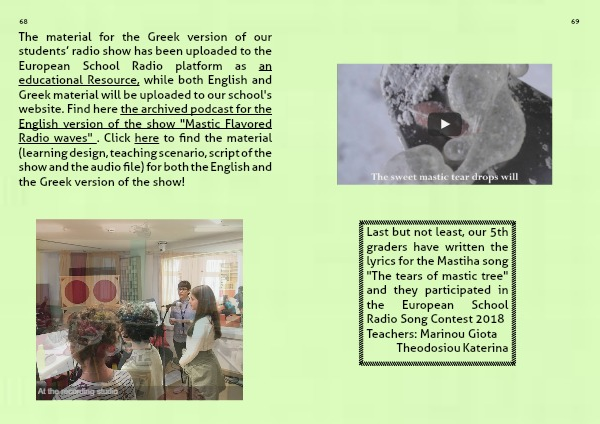 68

The material for the Greek version of our students' radio show has been uploaded to the European School Radio platform as an educational Resource, while both English and Greek material will be uploaded to our school's website. Find here the archived podcast for the English version of the show "Mastic Flavored Radio waves" . Click here to find the material (learning design, teaching scenario, script of the show and the audio file) for both the English and the Greek version of the show!

At the recording studio

69

The sweet mastic tear drops will

Last but not least, our 5th graders have written the lyrics for the Mastiha song "The tears of mastic tree" and they participated in the European School Radio Song Contest 2018
Teachers: Marinou Giota
Theodosiou Katerina